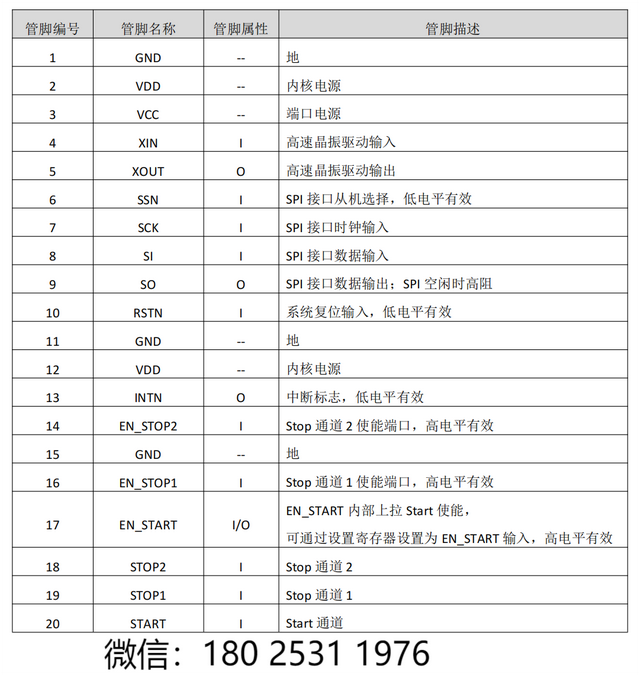 | 管脚编号 | 管脚名称 | 管脚属性 | 管脚描述 |
|---|---|---|---|
| 1 | GND | -- | 地 |
| 2 | VDD | -- | 内核电源 |
| 3 | VCC | -- | 端口电源 |
| 4 | XIN | I | 高速晶振驱动输入 |
| 5 | XOUT | O | 高速晶振驱动输出 |
| 6 | SSN | I | SPI 接口从机选择，低电平有效 |
| 7 | SCK | I | SPI 接口时钟输入 |
| 8 | SI | I | SPI 接口数据输入 |
| 9 | SO | O | SPI 接口数据输出；SPI 空闲时高阻 |
| 10 | RSTN | I | 系统复位输入，低电平有效 |
| 11 | GND | -- | 地 |
| 12 | VDD | -- | 内核电源 |
| 13 | INTN | O | 中断标志，低电平有效 |
| 14 | EN_STOP2 | I | Stop 通道 2 使能端口，高电平有效 |
| 15 | GND | -- | 地 |
| 16 | EN_STOP1 | I | Stop 通道 1 使能端口，高电平有效 |
| 17 | EN_START | I/O | EN_START 内部上拉 Start 使能，可通过设置寄存器设置为 EN_START 输入，高电平有效 |
| 18 | STOP2 | I | Stop 通道 2 |
| 19 | STOP1 | I | Stop 通道 1 |
| 20 | START | I | Start 通道 |

微信：180 2531 1976